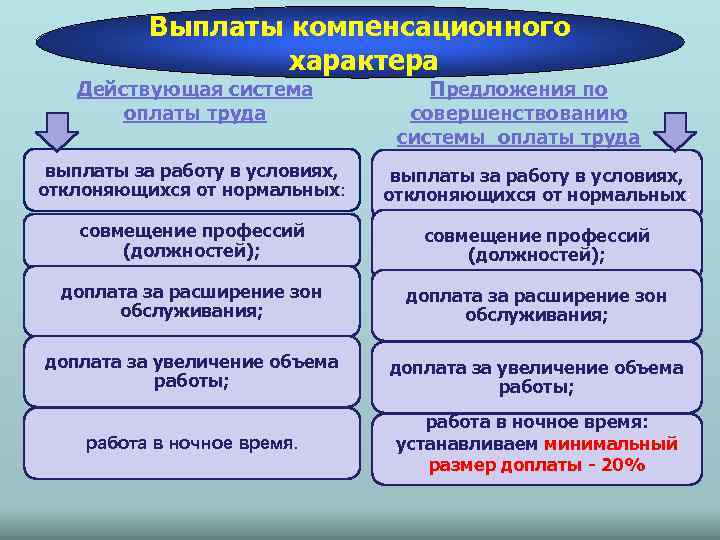 Выплаты компенсационного характера

Действующая система оплаты труда

выплаты за работу в условиях, отклоняющихся от нормальных:

совмещение профессий (должностей);

доплата за расширение зон обслуживания;

доплата за увеличение объема работы;

работа в ночное время.

Предложения по совершенствованию системы оплаты труда

выплаты за работу в условиях, отклоняющихся от нормальных

совмещение профессий (должностей);

доплата за расширение зон обслуживания;

доплата за увеличение объема работы;

работа в ночное время: устанавливаем минимальный размер доплаты - 20%